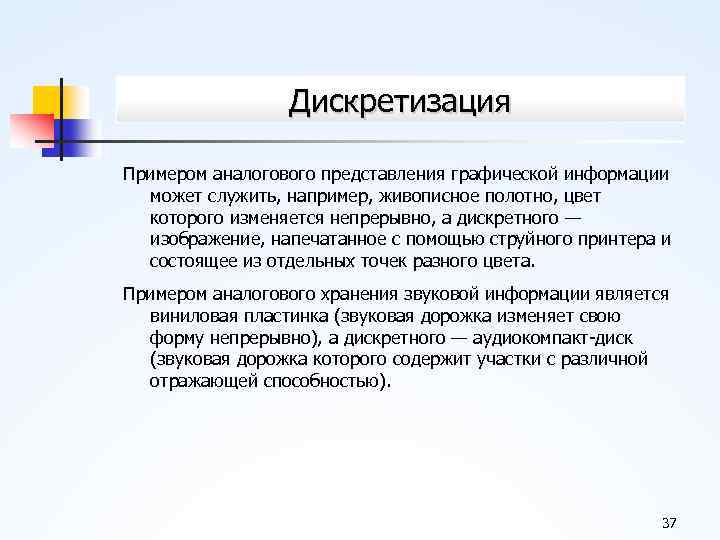 Дискретизация

Примером аналогового представления графической информации может служить, например, живописное полотно, цвет которого изменяется непрерывно, а дискретного — изображение, напечатанное с помощью струйного принтера и состоящее из отдельных точек разного цвета.

Примером аналогового хранения звуковой информации является виниловая пластинка (звуковая дорожка изменяет свою форму непрерывно), а дискретного — аудиокомпакт-диск (звуковая дорожка которого содержит участки с различной отражающей способностью).

37